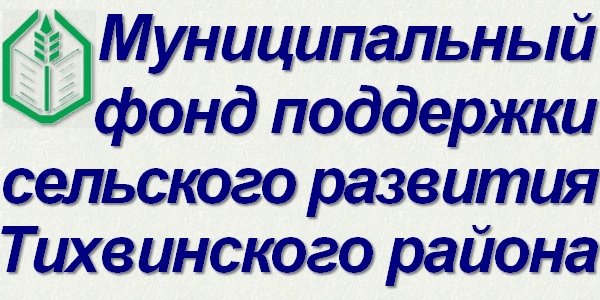 Муниципальный фонд поддержки сельского развития Тихвинского района